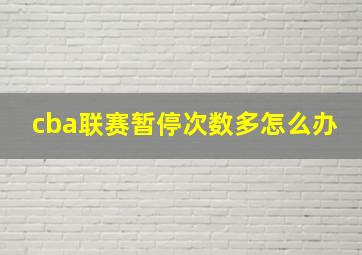 cba联赛暂停次数多怎么办